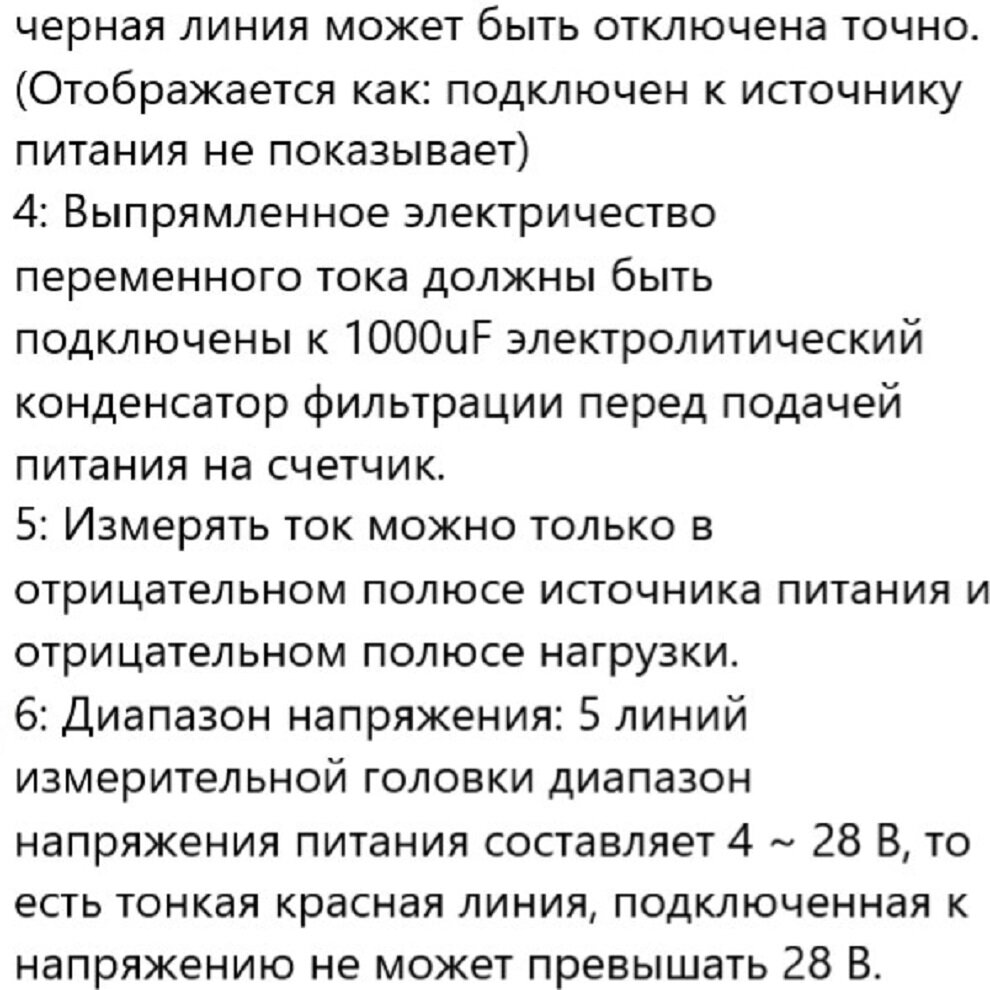 черная линия может быть отключена точно. (Отображается как: подключен к источнику питания не показывает)
4: Выпрямленное электричество переменного тока должны быть подключены к 1000uF электролитический конденсатор фильтрации перед подачей питания на счетчик.
5: Измерять ток можно только в отрицательном полюсе источника питания и отрицательном полюсе нагрузки.
6: Диапазон напряжения: 5 линий измерительной головки диапазон напряжения питания составляет 4 ~ 28 В, то есть тонкая красная линия, подключенная к напряжению не может превышать 28 В.